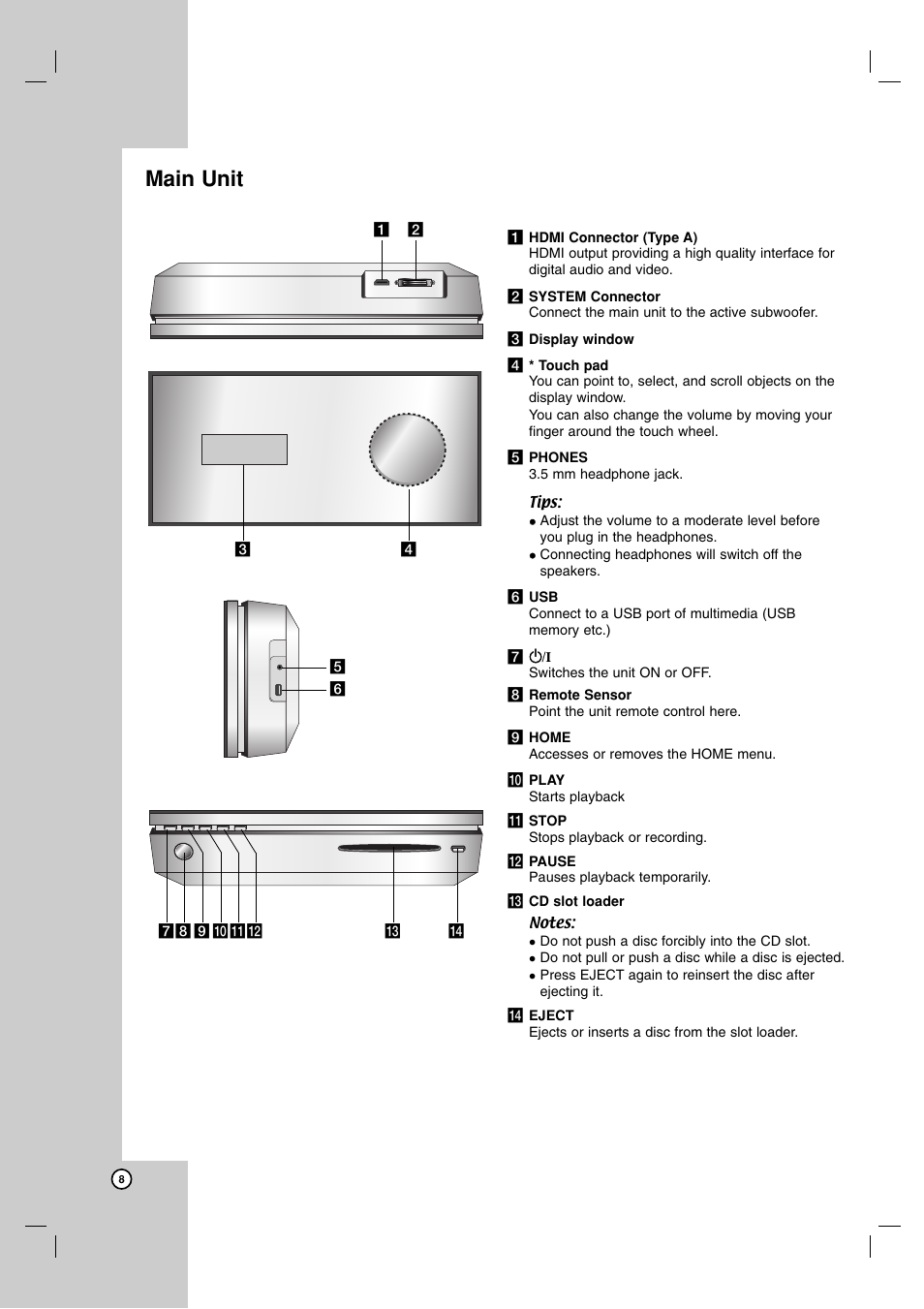 Main Unit

1 2

3 4

5
6

7 8 9 10 11 12 13 14

1 HDMI Connector (Type A)
HDMI output providing a high quality interface for digital audio and video.

2 SYSTEM Connector
Connect the main unit to the active subwoofer.

3 Display window

4 * Touch pad
You can point to, select, and scroll objects on the display window.
You can also change the volume by moving your finger around the touch wheel.

5 PHONES
3.5 mm headphone jack.

Tips:
● Adjust the volume to a moderate level before you plug in the headphones.
● Connecting headphones will switch off the speakers.

6 USB
Connect to a USB port of multimedia (USB memory etc.)

7 ⏻/I
Switches the unit ON or OFF.

8 Remote Sensor
Point the unit remote control here.

9 HOME
Accesses or removes the HOME menu.

10 PLAY
Starts playback

11 STOP
Stops playback or recording.

12 PAUSE
Pauses playback temporarily.

13 CD slot loader
Notes:
● Do not push a disc forcibly into the CD slot.
● Do not pull or push a disc while a disc is ejected.
● Press EJECT again to reinsert the disc after ejecting it.

14 EJECT
Ejects or inserts a disc from the slot loader.

8